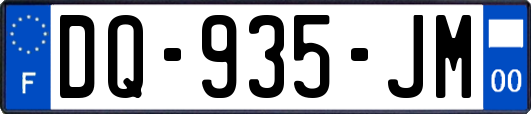 F

DQ-935-JM

00